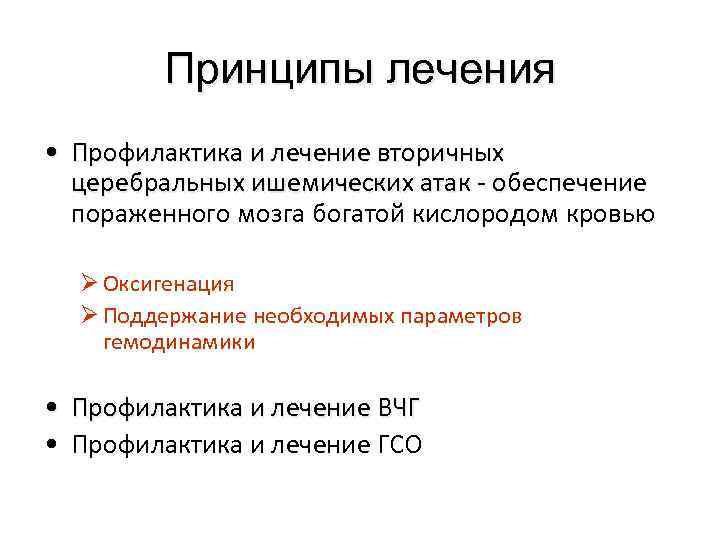 Принципы лечения

• Профилактика и лечение вторичных церебральных ишемических атак - обеспечение пораженного мозга богатой кислородом кровью

➢ Оксигенация
➢ Поддержание необходимых параметров гемодинамики

• Профилактика и лечение ВЧГ
• Профилактика и лечение ГСО